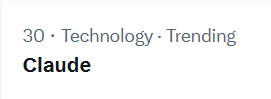 30 · Technology · Trending
Claude